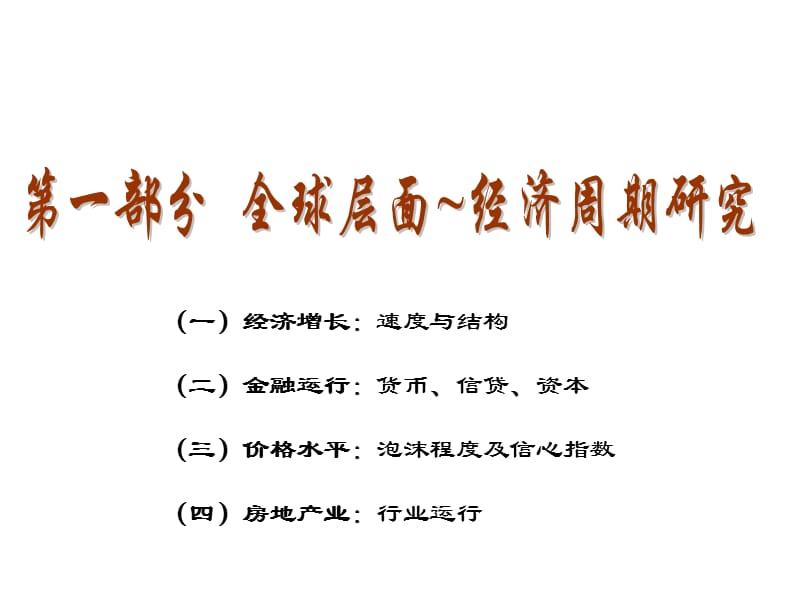 第一部分 全球层面~经济周期研究

（一）经济增长：速度与结构

（二）金融运行：货币、信贷、资本

（三）价格水平：泡沫程度及信心指数

（四）房地产业：行业运行